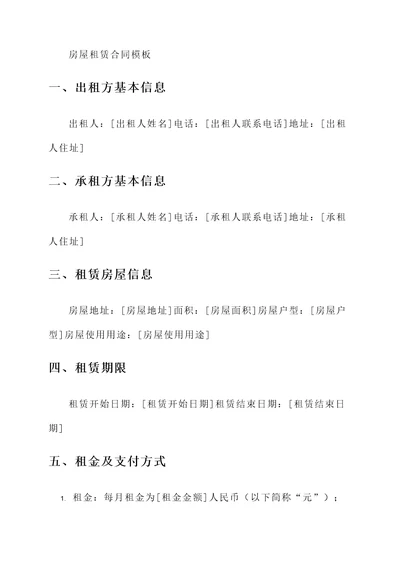 房屋租赁合同模板

一、出租方基本信息

出租人：[出租人姓名]电话：[出租人联系电话]地址：[出租人住址]

二、承租方基本信息

承租人：[承租人姓名]电话：[承租人联系电话]地址：[承租人住址]

三、租赁房屋信息

房屋地址：[房屋地址]面积：[房屋面积]房屋户型：[房屋户型]房屋使用用途：[房屋使用用途]

四、租赁期限

租赁开始日期：[租赁开始日期]租赁结束日期：[租赁结束日期]

五、租金及支付方式

1. 租金：每月租金为[租金金额]人民币（以下简称“元”）；